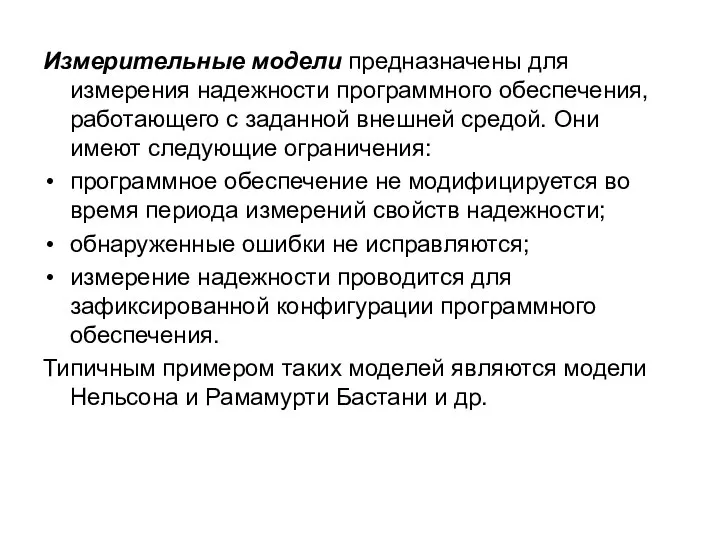 Измерительные модели предназначены для измерения надежности программного обеспечения, работающего с заданной внешней средой. Они имеют следующие ограничения:

• программное обеспечение не модифицируется во время периода измерений свойств надежности;
• обнаруженные ошибки не исправляются;
• измерение надежности проводится для зафиксированной конфигурации программного обеспечения.

Типичным примером таких моделей являются модели Нельсона и Рамамурти Бастани и др.